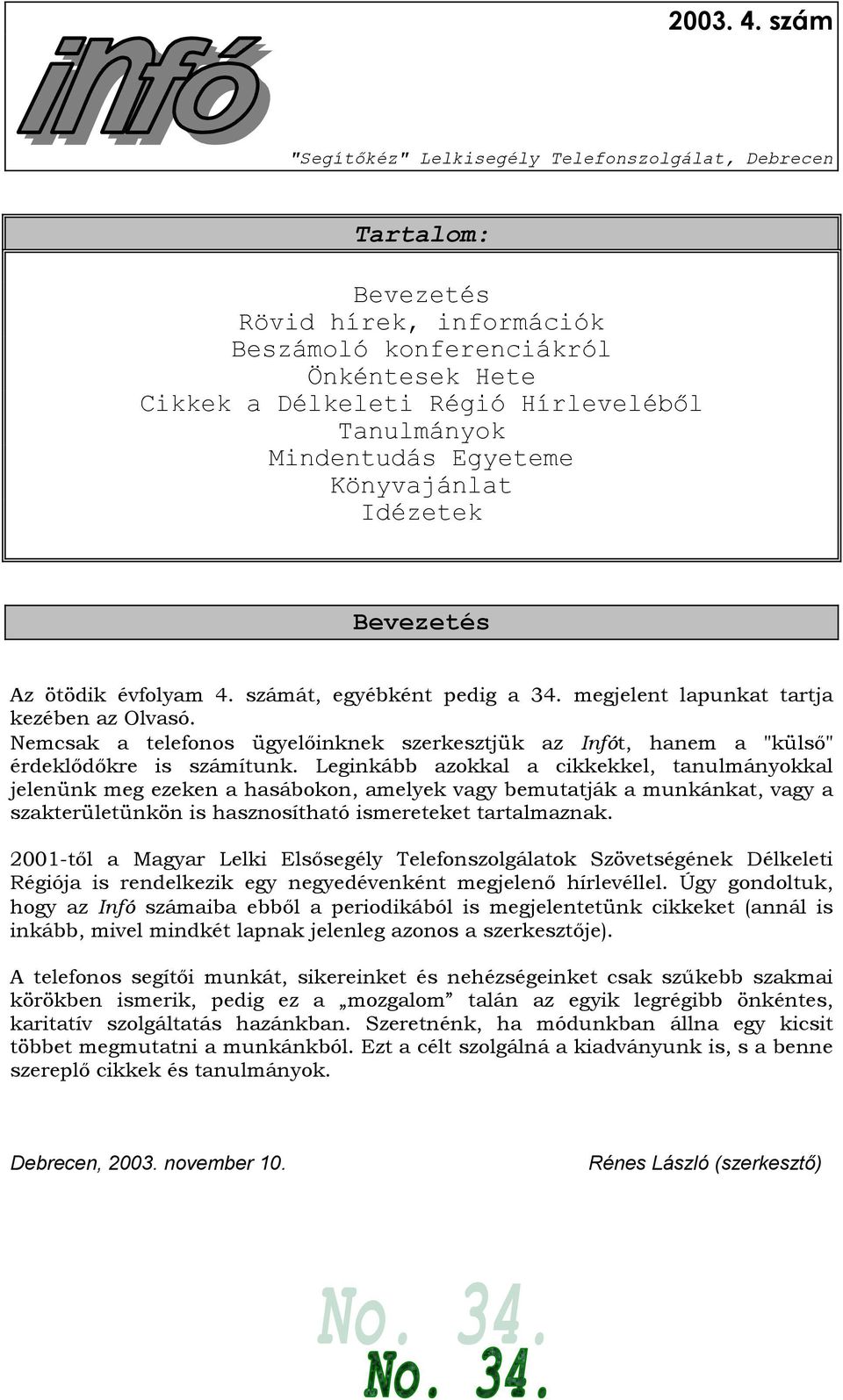 2003. 4. szám

infó

"Segítőkéz" Lelkisegély Telefonszolgálat, Debrecen

Tartalom:

Bevezetés
Rövid hírek, információk
Beszámoló konferenciákról
Önkéntesek Hete
Cikkek a Délkeleti Régió Hírleveléből
Tanulmányok
Mindentudás Egyeteme
Könyvajánlat
Idézetek

Bevezetés

Az ötödik évfolyam 4. számát, egyébként pedig a 34. megjelent lapunkat tartja kezében az Olvasó.
Nemcsak a telefonos ügyelőinknek szerkesztjük az Infót, hanem a "külső" érdeklődőkre is számítunk. Leginkább azokkal a cikkekkel, tanulmányokkal jelenünk meg ezeken a hasábokon, amelyek vagy bemutatják a munkánkat, vagy a szakterületünkön is hasznosítható ismereteket tartalmaznak.

2001-től a Magyar Lelki Elsősegély Telefonszolgálatok Szövetségének Délkeleti Régiója is rendelkezik egy negyedévenként megjelenő hírlevéllel. Úgy gondoltuk, hogy az Infó számaiba ebből a periodikából is megjelentetünk cikkeket (annál is inkább, mivel mindkét lapnak jelenleg azonos a szerkesztője).

A telefonos segítői munkát, sikereinket és nehézségeinket csak szűkebb szakmai körökben ismerik, pedig ez a „mozgalom” talán az egyik legrégibb önkéntes, karitatív szolgáltatás hazánkban. Szeretnénk, ha módunkban állna egy kicsit többet megmutatni a munkánkból. Ezt a célt szolgálná a kiadványunk is, s a benne szereplő cikkek és tanulmányok.

Debrecen, 2003. november 10.

Rénes László (szerkesztő)

No. 34.
No. 34.